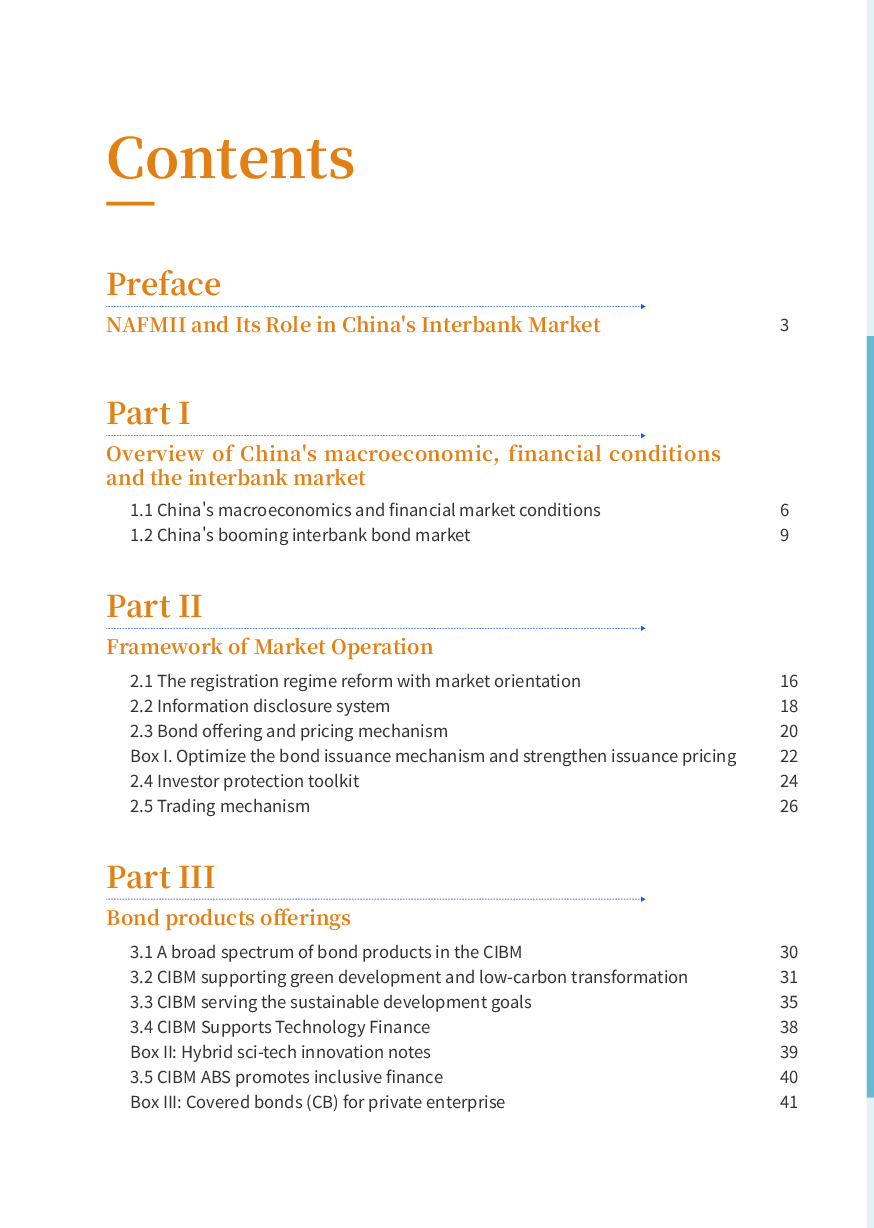 Contents

Preface

NAFMII and Its Role in China's Interbank Market 3

Part I

Overview of China's macroeconomic, financial conditions and the interbank market

1.1 China's macroeconomics and financial market conditions 6
1.2 China's booming interbank bond market 9

Part II

Framework of Market Operation

2.1 The registration regime reform with market orientation 16
2.2 Information disclosure system 18
2.3 Bond offering and pricing mechanism 20
Box I. Optimize the bond issuance mechanism and strengthen issuance pricing 22
2.4 Investor protection toolkit 24
2.5 Trading mechanism 26

Part III

Bond products offerings

3.1 A broad spectrum of bond products in the CIBM 30
3.2 CIBM supporting green development and low-carbon transformation 31
3.3 CIBM serving the sustainable development goals 35
3.4 CIBM Supports Technology Finance 38
Box II: Hybrid sci-tech innovation notes 39
3.5 CIBM ABS promotes inclusive finance 40
Box III: Covered bonds (CB) for private enterprise 41